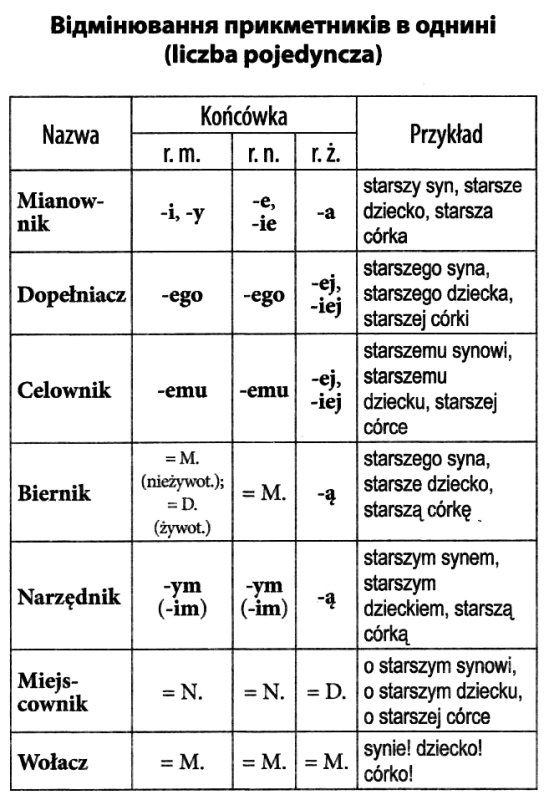 Відмінювання прикметників в однині
(liczba pojedyncza)

| Nazwa | Końcówka r. m. | Końcówka r. n. | Końcówka r. ż. | Przykład |
|---|---|---|---|---|
| Mianownik | -i, -y | -e, -ie | -a | starszy syn, starsze dziecko, starsza córka |
| Dopełniacz | -ego | -ego | -ej, -iej | starszego syna, starszego dziecka, starszej córki |
| Celownik | -emu | -emu | -ej, -iej | starszemu synowi, starszemu dziecku, starszej córce |
| Biernik | = M. (nieżywot.); = D. (żywot.) | = M. | -ą | starszego syna, starsze dziecko, starszą córkę |
| Narzędnik | -ym (-im) | -ym (-im) | -ą | starszym synem, starszym dzieckiem, starszą córką |
| Miejscownik | = N. | = N. | = D. | o starszym synowi, o starszym dziecku, o starszej córce |
| Wołacz | = M. | = M. | = M. | synie! dziecko! córko! |